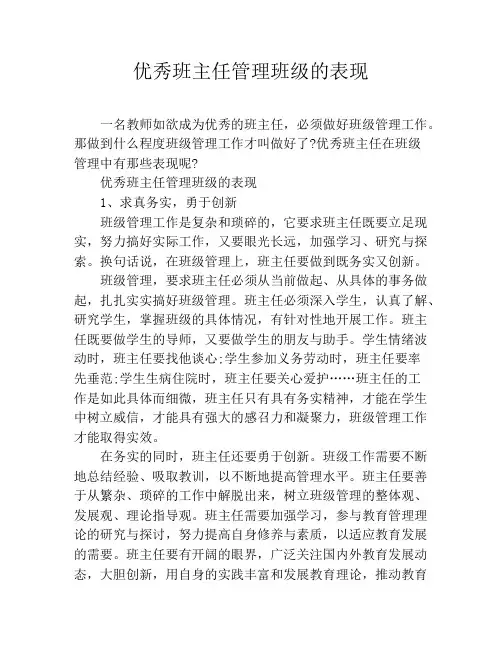 优秀班主任管理班级的表现

一名教师如欲成为优秀的班主任，必须做好班级管理工作。那做到什么程度班级管理工作才叫做好了?优秀班主任在班级管理中有那些表现呢?

优秀班主任管理班级的表现

1、求真务实，勇于创新

班级管理工作是复杂和琐碎的，它要求班主任既要立足现实，努力搞好实际工作，又要眼光长远，加强学习、研究与探索。换句话说，在班级管理上，班主任要做到既务实又创新。

班级管理，要求班主任必须从当前做起、从具体的事务做起，扎扎实实搞好班级管理。班主任必须深入学生，认真了解、研究学生，掌握班级的具体情况，有针对性地开展工作。班主任既要做学生的导师，又要做学生的朋友与助手。学生情绪波动时，班主任要找他谈心;学生参加义务劳动时，班主任要率先垂范;学生生病住院时，班主任要关心爱护……班主任的工作是如此具体而细微，班主任只有具有务实精神，才能在学生中树立威信，才能具有强大的感召力和凝聚力，班级管理工作才能取得实效。

在务实的同时，班主任还要勇于创新。班级工作需要不断地总结经验、吸取教训，以不断地提高管理水平。班主任要善于从繁杂、琐碎的工作中解脱出来，树立班级管理的整体观、发展观、理论指导观。班主任需要加强学习，参与教育管理理论的研究与探讨，努力提高自身修养与素质，以适应教育发展的需要。班主任要有开阔的眼界，广泛关注国内外教育发展动态，大胆创新，用自身的实践丰富和发展教育理论，推动教育